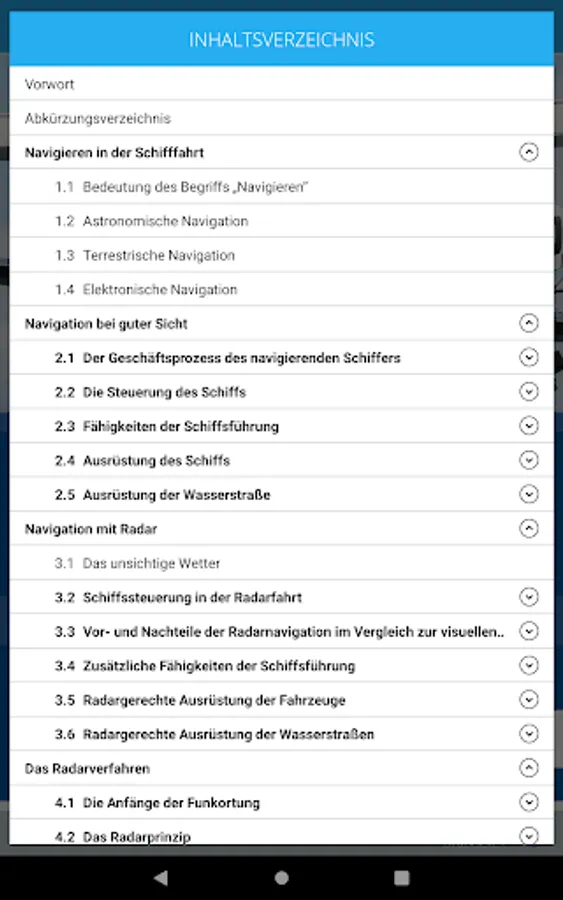 INHALTSVERZEICHNIS

Vorwort

Abkürzungsverzeichnis

Navigieren in der Schifffahrt

1.1 Bedeutung des Begriffs „Navigieren"

1.2 Astronomische Navigation

1.3 Terrestrische Navigation

1.4 Elektronische Navigation

Navigation bei guter Sicht

2.1 Der Geschäftsprozess des navigierenden Schiffers

2.2 Die Steuerung des Schiffs

2.3 Fähigkeiten der Schiffsführung

2.4 Ausrüstung des Schiffs

2.5 Ausrüstung der Wasserstraße

Navigation mit Radar

3.1 Das unsichtige Wetter

3.2 Schiffssteuerung in der Radarfahrt

3.3 Vor- und Nachteile der Radarnavigation im Vergleich zur visuellen..

3.4 Zusätzliche Fähigkeiten der Schiffsführung

3.5 Radargerechte Ausrüstung der Fahrzeuge

3.6 Radargerechte Ausrüstung der Wasserstraßen

Das Radarverfahren

4.1 Die Anfänge der Funkortung

4.2 Das Radarprinzip